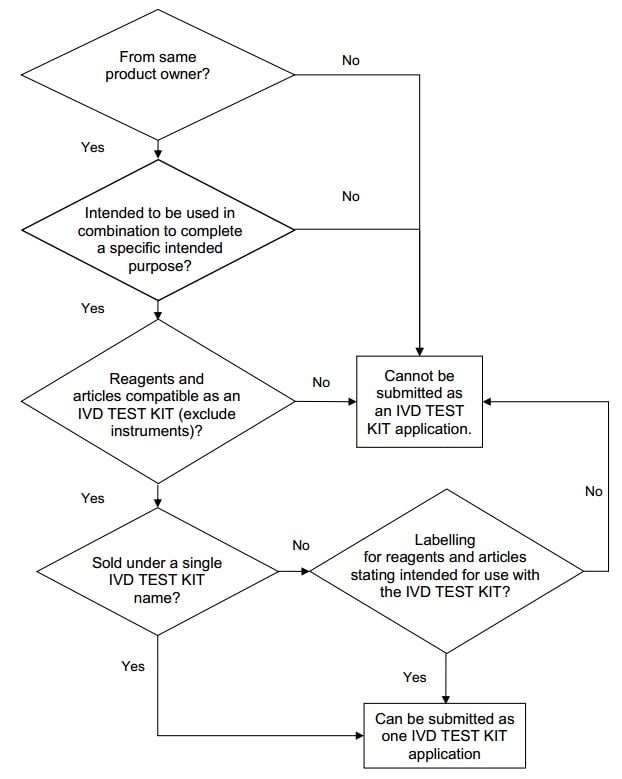 From same product owner?

No

Yes

Intended to be used in combination to complete a specific intended purpose?

No

Yes

Reagents and articles compatible as an IVD TEST KIT (exclude instruments)?

No

Cannot be submitted as an IVD TEST KIT application.

Yes

No

Sold under a single IVD TEST KIT name?

No

Labelling for reagents and articles stating intended for use with the IVD TEST KIT?

Yes

Yes

Can be submitted as one IVD TEST KIT application